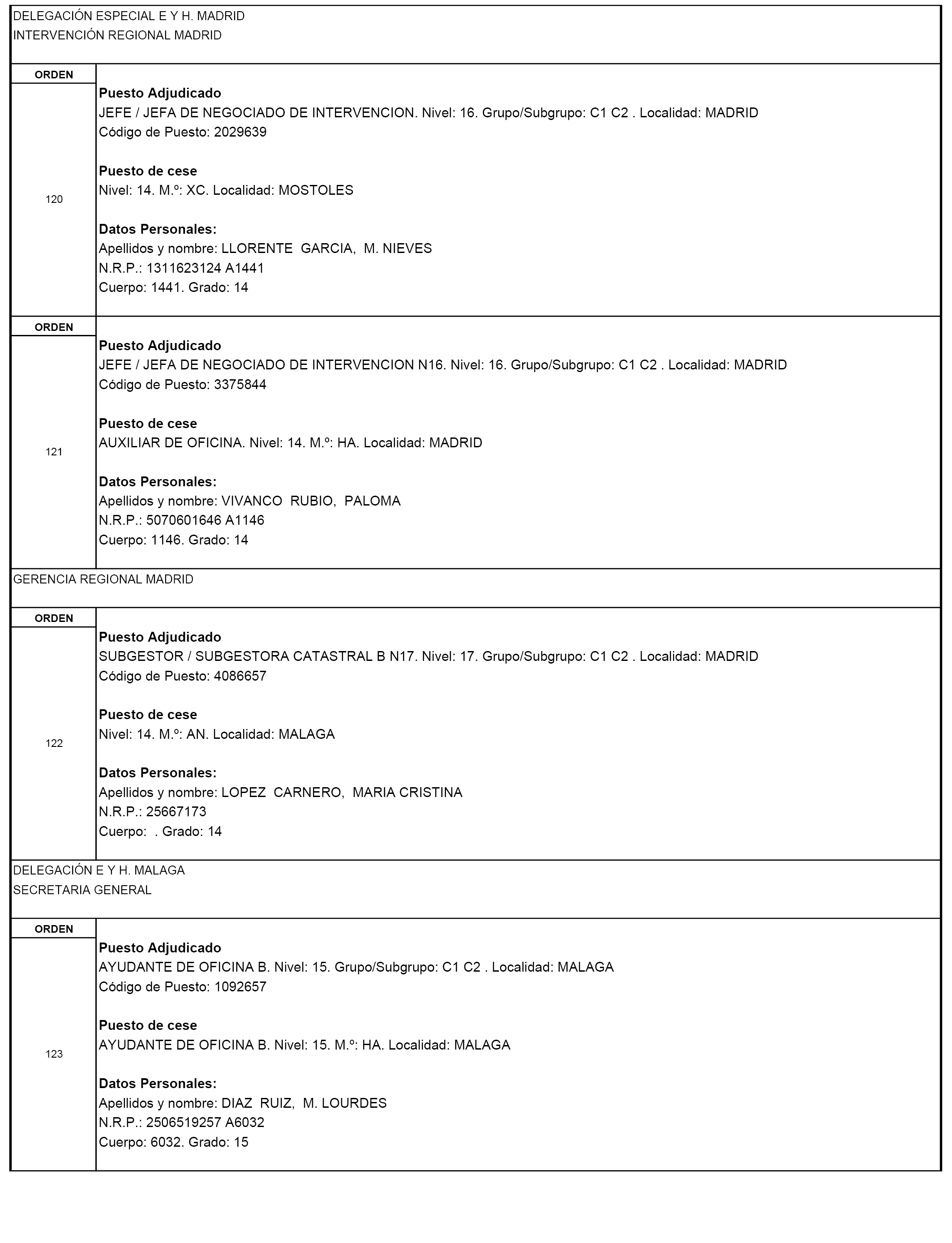 DELEGACIÓN ESPECIAL E Y H. MADRID
INTERVENCIÓN REGIONAL MADRID

ORDEN

120

Puesto Adjudicado
JEFE / JEFA DE NEGOCIADO DE INTERVENCION. Nivel: 16. Grupo/Subgrupo: C1 C2 . Localidad: MADRID
Código de Puesto: 2029639

Puesto de cese
Nivel: 14. M.º: XC. Localidad: MOSTOLES

Datos Personales:
Apellidos y nombre: LLORENTE GARCIA, M. NIEVES
N.R.P.: 1311623124 A1441
Cuerpo: 1441. Grado: 14

ORDEN

121

Puesto Adjudicado
JEFE / JEFA DE NEGOCIADO DE INTERVENCION N16. Nivel: 16. Grupo/Subgrupo: C1 C2 . Localidad: MADRID
Código de Puesto: 3375844

Puesto de cese
AUXILIAR DE OFICINA. Nivel: 14. M.º: HA. Localidad: MADRID

Datos Personales:
Apellidos y nombre: VIVANCO RUBIO, PALOMA
N.R.P.: 5070601646 A1146
Cuerpo: 1146. Grado: 14

GERENCIA REGIONAL MADRID

ORDEN

122

Puesto Adjudicado
SUBGESTOR / SUBGESTORA CATASTRAL B N17. Nivel: 17. Grupo/Subgrupo: C1 C2 . Localidad: MADRID
Código de Puesto: 4086657

Puesto de cese
Nivel: 14. M.º: AN. Localidad: MALAGA

Datos Personales:
Apellidos y nombre: LOPEZ CARNERO, MARIA CRISTINA
N.R.P.: 25667173
Cuerpo: . Grado: 14

DELEGACIÓN E Y H. MALAGA
SECRETARIA GENERAL

ORDEN

123

Puesto Adjudicado
AYUDANTE DE OFICINA B. Nivel: 15. Grupo/Subgrupo: C1 C2 . Localidad: MALAGA
Código de Puesto: 1092657

Puesto de cese
AYUDANTE DE OFICINA B. Nivel: 15. M.º: HA. Localidad: MALAGA

Datos Personales:
Apellidos y nombre: DIAZ RUIZ, M. LOURDES
N.R.P.: 2506519257 A6032
Cuerpo: 6032. Grado: 15